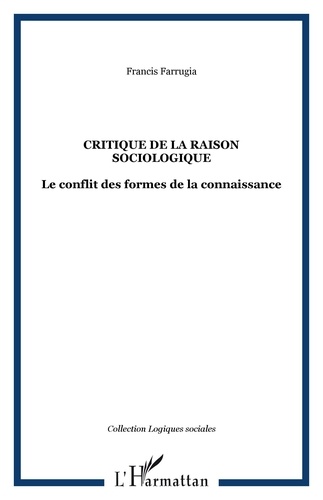 Francis Farrugia

CRITIQUE DE LA RAISON SOCIOLOGIQUE

Le conflit des formes de la connaissance

Collection Logiques sociales

L'Harmattan